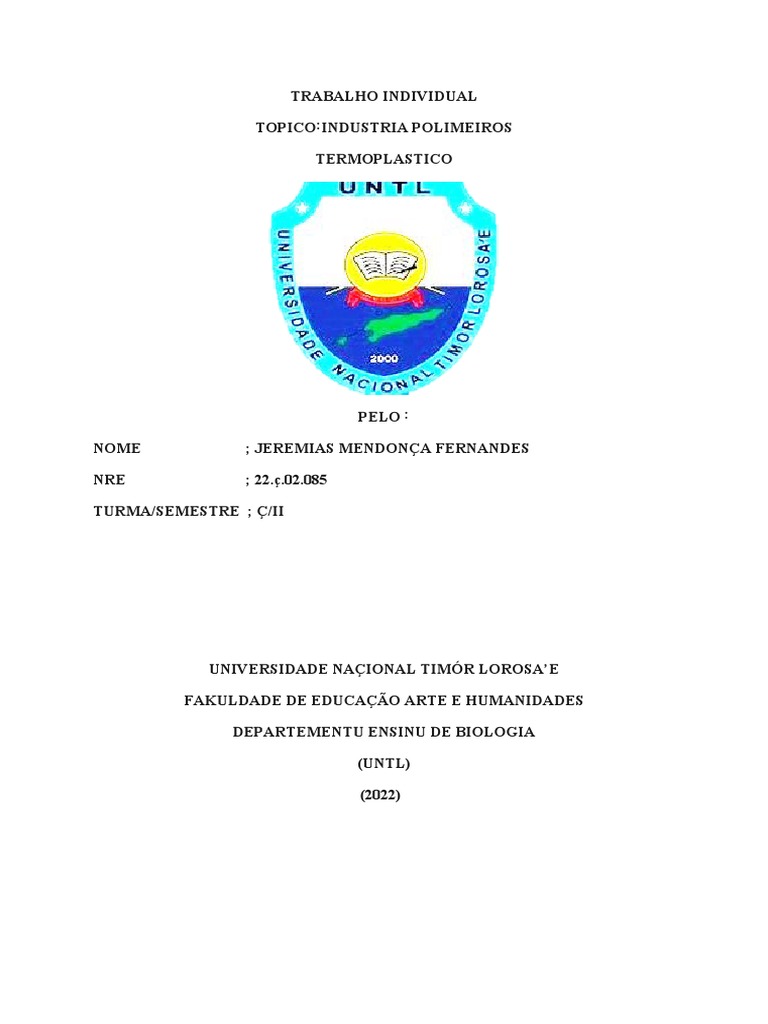 TRABALHO INDIVIDUAL

TOPICO:INDUSTRIA POLIMEIROS

TERMOPLASTICO

UNTL

UNIVERSIDADE NACIONAL TIMOR LOROSA'E

2000

PELO :

NOME ; JEREMIAS MENDONÇA FERNANDES

NRE ; 22.ç.02.085

TURMA/SEMESTRE ; Ç/II

UNIVERSIDADE NAÇIONAL TIMÓR LOROSA'E

FAKULDADE DE EDUCAÇÃO ARTE E HUMANIDADES

DEPARTEMENTU ENSINU DE BIOLOGIA

(UNTL)

(2022)